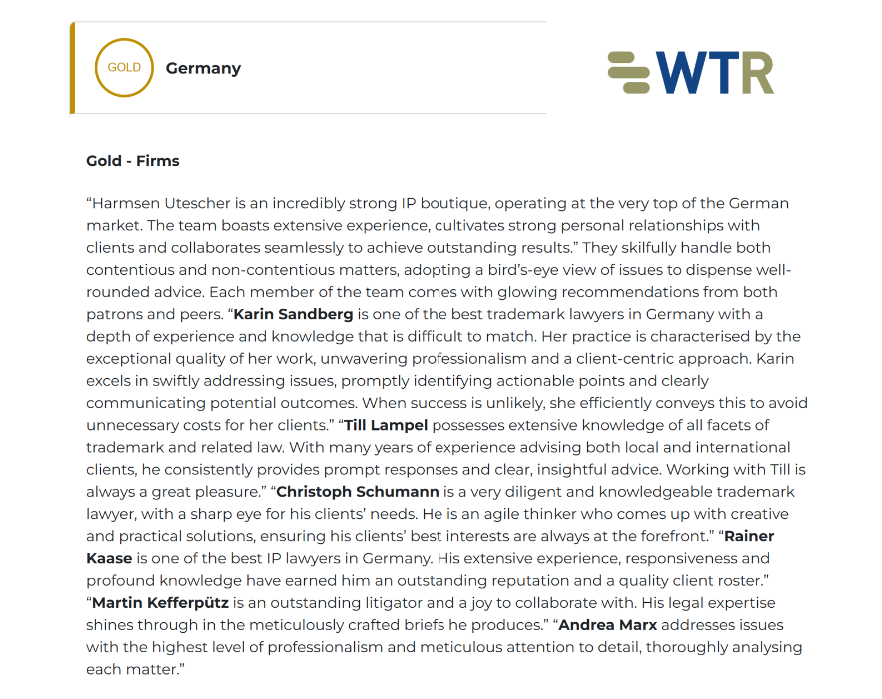 GOLD Germany

WTR

Gold - Firms

“Harmsen Utescher is an incredibly strong IP boutique, operating at the very top of the German market. The team boasts extensive experience, cultivates strong personal relationships with clients and collaborates seamlessly to achieve outstanding results.” They skilfully handle both contentious and non-contentious matters, adopting a bird’s-eye view of issues to dispense well-rounded advice. Each member of the team comes with glowing recommendations from both patrons and peers. “Karin Sandberg is one of the best trademark lawyers in Germany with a depth of experience and knowledge that is difficult to match. Her practice is characterised by the exceptional quality of her work, unwavering professionalism and a client-centric approach. Karin excels in swiftly addressing issues, promptly identifying actionable points and clearly communicating potential outcomes. When success is unlikely, she efficiently conveys this to avoid unnecessary costs for her clients.” “Till Lampel possesses extensive knowledge of all facets of trademark and related law. With many years of experience advising both local and international clients, he consistently provides prompt responses and clear, insightful advice. Working with Till is always a great pleasure.” “Christoph Schumann is a very diligent and knowledgeable trademark lawyer, with a sharp eye for his clients’ needs. He is an agile thinker who comes up with creative and practical solutions, ensuring his clients’ best interests are always at the forefront.” “Rainer Kaase is one of the best IP lawyers in Germany. His extensive experience, responsiveness and profound knowledge have earned him an outstanding reputation and a quality client roster.” “Martin Kefferpütz is an outstanding litigator and a joy to collaborate with. His legal expertise shines through in the meticulously crafted briefs he produces.” “Andrea Marx addresses issues with the highest level of professionalism and meticulous attention to detail, thoroughly analysing each matter.”